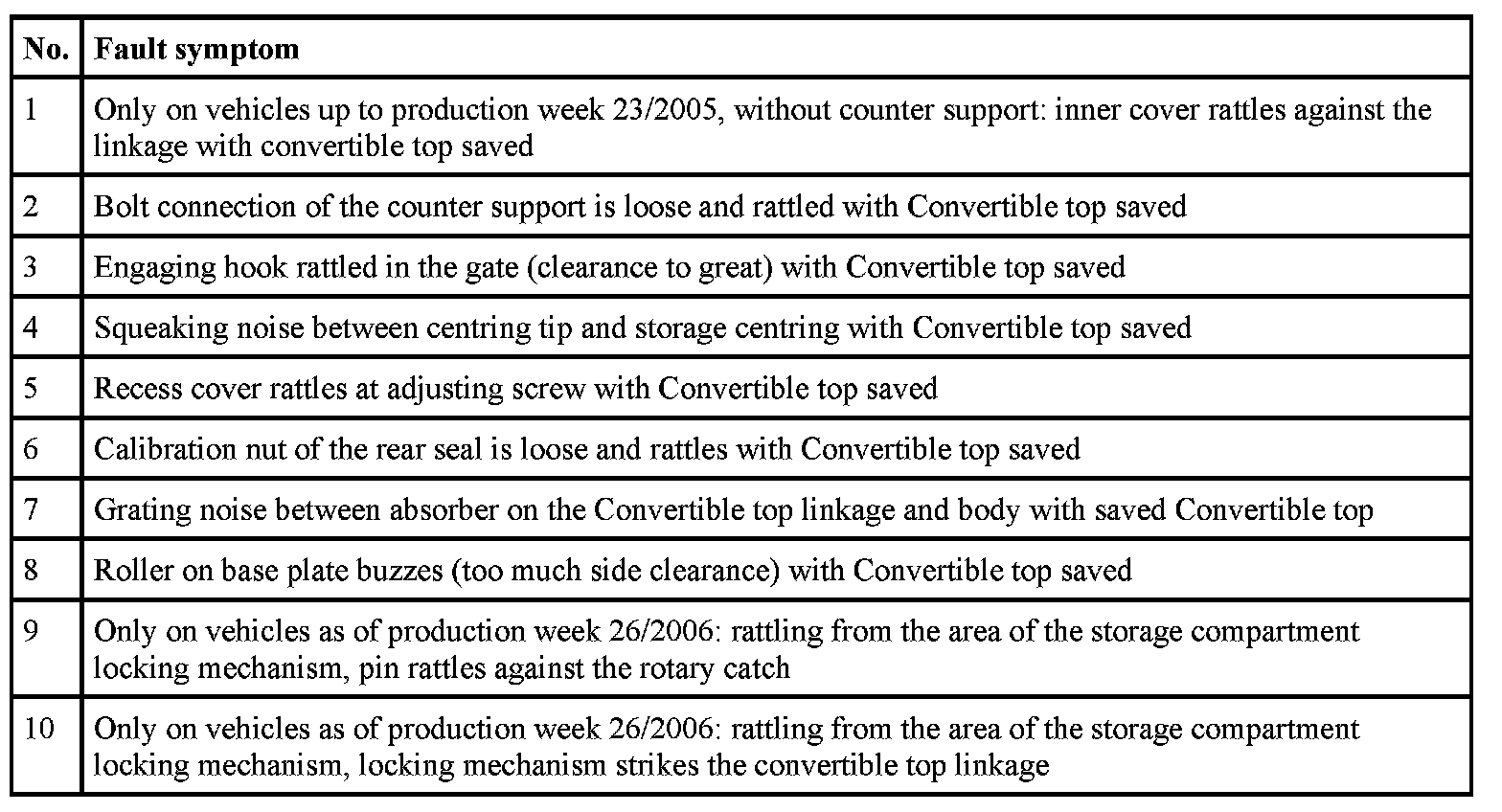 | No. | Fault symptom |
|---|---|
| 1 | Only on vehicles up to production week 23/2005, without counter support: inner cover rattles against the linkage with convertible top saved |
| 2 | Bolt connection of the counter support is loose and rattled with Convertible top saved |
| 3 | Engaging hook rattled in the gate (clearance to great) with Convertible top saved |
| 4 | Squeaking noise between centring tip and storage centring with Convertible top saved |
| 5 | Recess cover rattles at adjusting screw with Convertible top saved |
| 6 | Calibration nut of the rear seal is loose and rattles with Convertible top saved |
| 7 | Grating noise between absorber on the Convertible top linkage and body with saved Convertible top |
| 8 | Roller on base plate buzzes (too much side clearance) with Convertible top saved |
| 9 | Only on vehicles as of production week 26/2006: rattling from the area of the storage compartment locking mechanism, pin rattles against the rotary catch |
| 10 | Only on vehicles as of production week 26/2006: rattling from the area of the storage compartment locking mechanism, locking mechanism strikes the convertible top linkage |